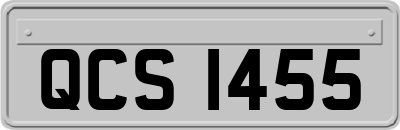 QCS 1455